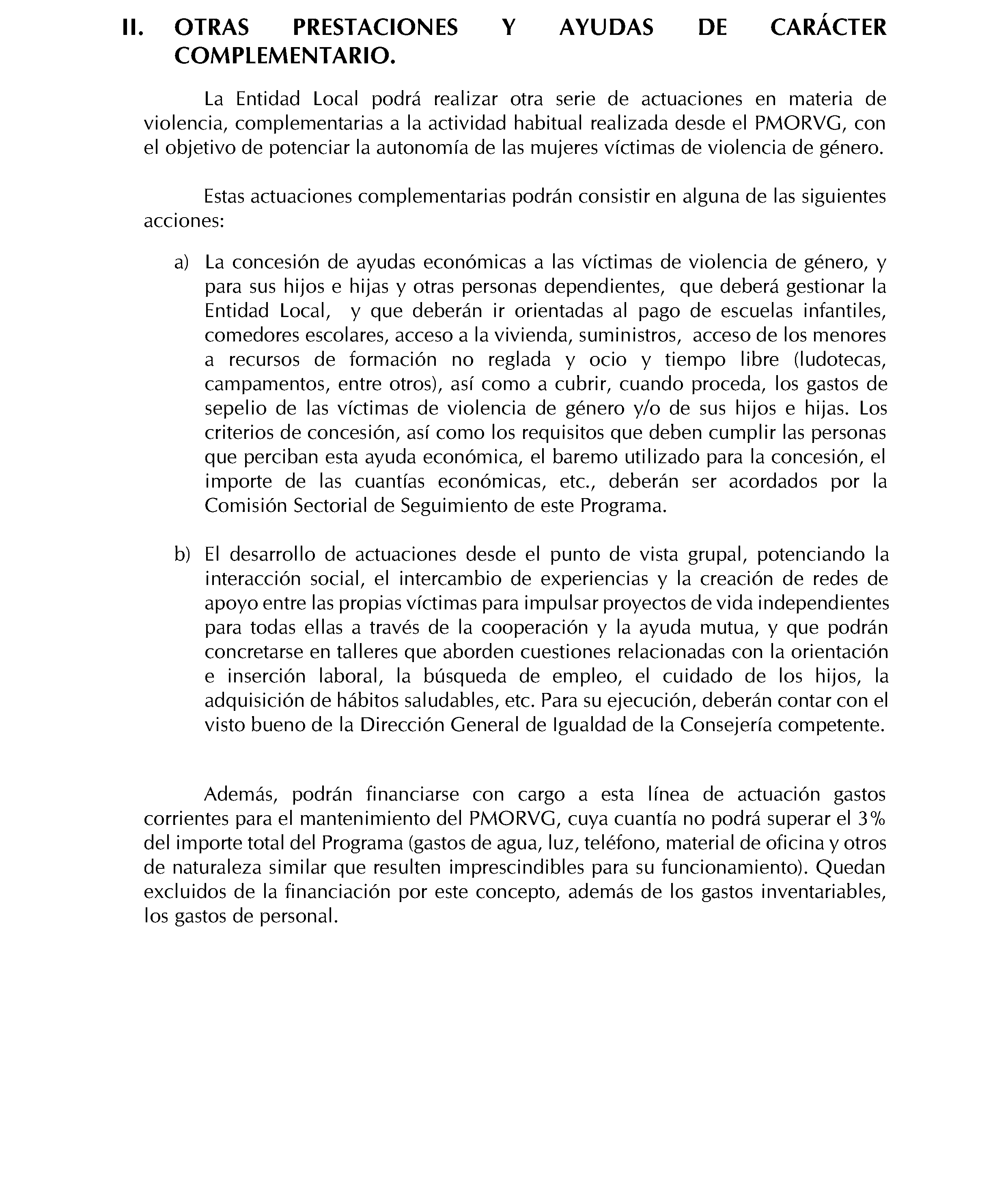 II. OTRAS PRESTACIONES Y AYUDAS DE CARÁCTER COMPLEMENTARIO.

La Entidad Local podrá realizar otra serie de actuaciones en materia de violencia, complementarias a la actividad habitual realizada desde el PMORVG, con el objetivo de potenciar la autonomía de las mujeres víctimas de violencia de género.

Estas actuaciones complementarias podrán consistir en alguna de las siguientes acciones:

a) La concesión de ayudas económicas a las víctimas de violencia de género, y para sus hijos e hijas y otras personas dependientes, que deberá gestionar la Entidad Local, y que deberán ir orientadas al pago de escuelas infantiles, comedores escolares, acceso a la vivienda, suministros, acceso de los menores a recursos de formación no reglada y ocio y tiempo libre (ludotecas, campamentos, entre otros), así como a cubrir, cuando proceda, los gastos de sepelio de las víctimas de violencia de género y/o de sus hijos e hijas. Los criterios de concesión, así como los requisitos que deben cumplir las personas que perciban esta ayuda económica, el baremo utilizado para la concesión, el importe de las cuantías económicas, etc., deberán ser acordados por la Comisión Sectorial de Seguimiento de este Programa.

b) El desarrollo de actuaciones desde el punto de vista grupal, potenciando la interacción social, el intercambio de experiencias y la creación de redes de apoyo entre las propias víctimas para impulsar proyectos de vida independientes para todas ellas a través de la cooperación y la ayuda mutua, y que podrán concretarse en talleres que aborden cuestiones relacionadas con la orientación e inserción laboral, la búsqueda de empleo, el cuidado de los hijos, la adquisición de hábitos saludables, etc. Para su ejecución, deberán contar con el visto bueno de la Dirección General de Igualdad de la Consejería competente.

Además, podrán financiarse con cargo a esta línea de actuación gastos corrientes para el mantenimiento del PMORVG, cuya cuantía no podrá superar el 3% del importe total del Programa (gastos de agua, luz, teléfono, material de oficina y otros de naturaleza similar que resulten imprescindibles para su funcionamiento). Quedan excluidos de la financiación por este concepto, además de los gastos inventariables, los gastos de personal.